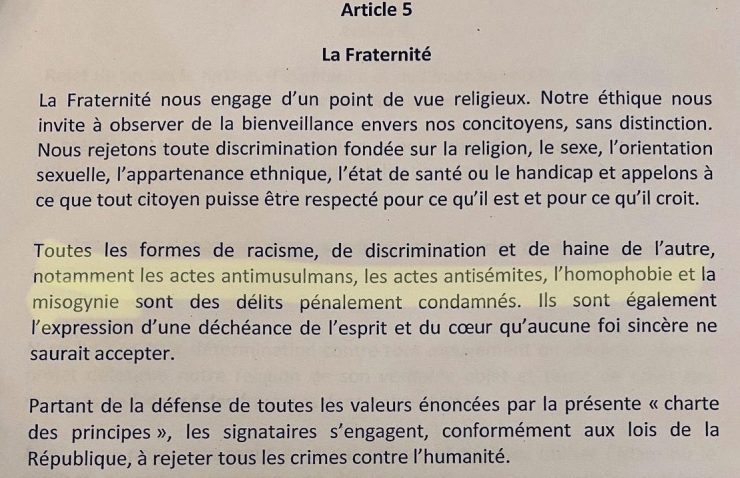 Article 5

La Fraternité

La Fraternité nous engage d'un point de vue religieux. Notre éthique nous invite à observer de la bienveillance envers nos concitoyens, sans distinction. Nous rejetons toute discrimination fondée sur la religion, le sexe, l'orientation sexuelle, l'appartenance ethnique, l'état de santé ou le handicap et appelons à ce que tout citoyen puisse être respecté pour ce qu'il est et pour ce qu'il croit.

Toutes les formes de racisme, de discrimination et de haine de l'autre, notamment les actes antimusulmans, les actes antisémites, l'homophobie et la misogynie sont des délits pénalement condamnés. Ils sont également l'expression d'une déchéance de l'esprit et du cœur qu'aucune foi sincère ne saurait accepter.

Partant de la défense de toutes les valeurs énoncées par la présente « charte des principes », les signataires s'engagent, conformément aux lois de la République, à rejeter tous les crimes contre l'humanité.